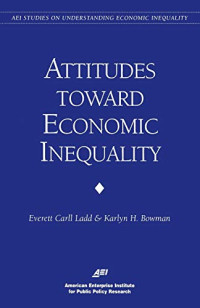 AEI STUDIES ON UNDERSTANDING ECONOMIC INEQUALITY

ATTITUDES TOWARD ECONOMIC INEQUALITY

Everett Carll Ladd & Karlyn H. Bowman

AEI
American Enterprise Institute for Public Policy Research